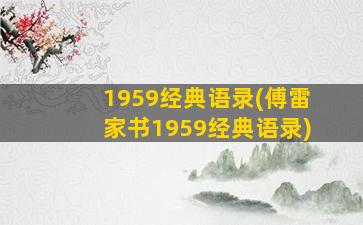 1959经典语录(傅雷家书1959经典语录)